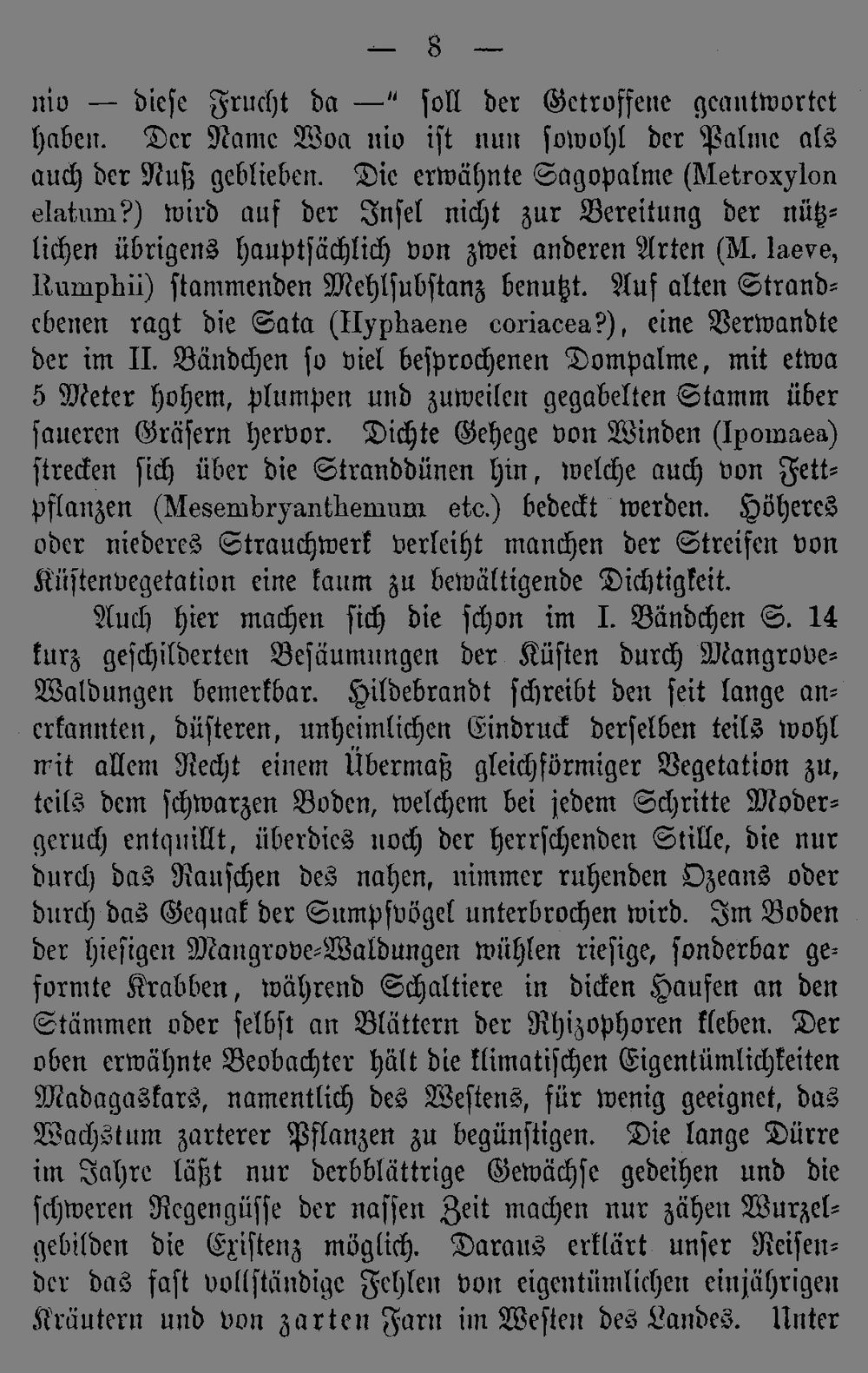 — 8 —

nio — diese Frucht da —" soll der Getroffene geantwortet haben. Der Name Woa nio ist nun sowohl der Palme als auch der Nuß geblieben. Die erwähnte Sagopalme (Metroxylon elatum?) wird auf der Insel nicht zur Bereitung der nützlichen übrigens hauptsächlich von zwei anderen Arten (M. laeve, Rumphii) stammenden Mehlsubstanz benutzt. Auf alten Strandebenen ragt die Sata (Hyphaene coriacea?), eine Verwandte der im II. Bändchen so viel besprochenen Dompalme, mit etwa 5 Meter hohem, plumpen und zuweilen gegabelten Stamm über saueren Gräsern hervor. Dichte Gehege von Winden (Ipomaea) strecken sich über die Stranddünen hin, welche auch von Fettpflanzen (Mesembryanthemum etc.) bedeckt werden. Höheres oder niederes Strauchwerk verleiht manchen der Streifen von Küstenvegetation eine kaum zu bewältigende Dichtigkeit.

Auch hier machen sich die schon im I. Bändchen S. 14 kurz geschilderten Besäumungen der Küsten durch Mangrove-Waldungen bemerkbar. Hildebrandt schreibt den seit lange anerkannten, düsteren, unheimlichen Eindruck derselben teils wohl mit allem Recht einem Übermaß gleichförmiger Vegetation zu, teils dem schwarzen Boden, welchem bei jedem Schritte Modergeruch entquillt, überdies noch der herrschenden Stille, die nur durch das Rauschen des nahen, nimmer ruhenden Ozeans oder durch das Gequak der Sumpfvögel unterbrochen wird. Im Boden der hiesigen Mangrove-Waldungen wühlen riesige, sonderbar geformte Krabben, während Schaltiere in dicken Haufen an den Stämmen oder selbst an Blättern der Rhizophoren kleben. Der oben erwähnte Beobachter hält die klimatischen Eigentümlichkeiten Madagaskars, namentlich des Westens, für wenig geeignet, das Wachstum zarterer Pflanzen zu begünstigen. Die lange Dürre im Jahre läßt nur derbblättrige Gewächse gedeihen und die schweren Regengüsse der nassen Zeit machen nur zähen Wurzelgebilden die Existenz möglich. Daraus erklärt unser Reisender das fast vollständige Fehlen von eigentümlichen einjährigen Kräutern und von zarten Farn im Westen des Landes. Unter